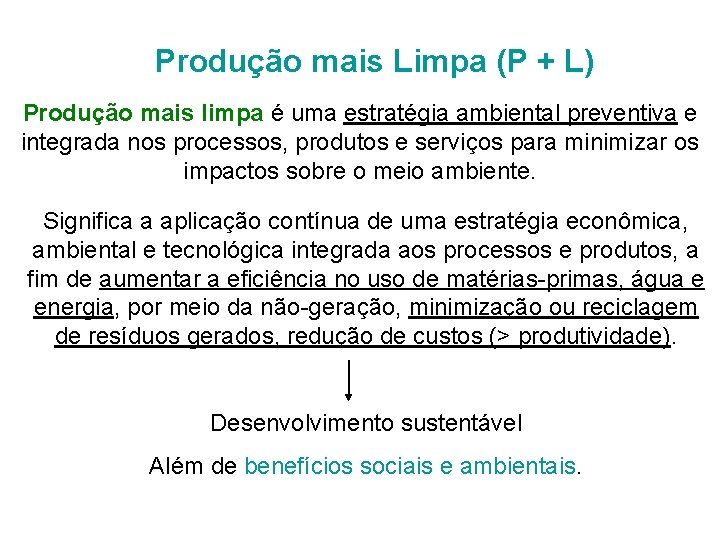 Produção mais Limpa (P + L)

Produção mais limpa é uma estratégia ambiental preventiva e integrada nos processos, produtos e serviços para minimizar os impactos sobre o meio ambiente.

Significa a aplicação contínua de uma estratégia econômica, ambiental e tecnológica integrada aos processos e produtos, a fim de aumentar a eficiência no uso de matérias-primas, água e energia, por meio da não-geração, minimização ou reciclagem de resíduos gerados, redução de custos (> produtividade).

Desenvolvimento sustentável

Além de benefícios sociais e ambientais.